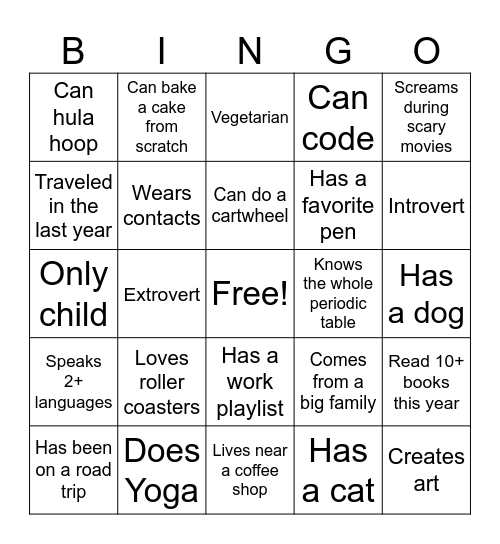 | B | I | N | G | O |
|---|---|---|---|---|
| Can hula hoop | Can bake a cake from scratch | Vegetarian | Can code | Screams during scary movies |
| Traveled in the last year | Wears contacts | Can do a cartwheel | Has a favorite pen | Introvert |
| Only child | Extrovert | Free! | Knows the whole periodic table | Has a dog |
| Speaks 2+ languages | Loves roller coasters | Has a work playlist | Comes from a big family | Read 10+ books this year |
| Has been on a road trip | Does Yoga | Lives near a coffee shop | Has a cat | Creates art |